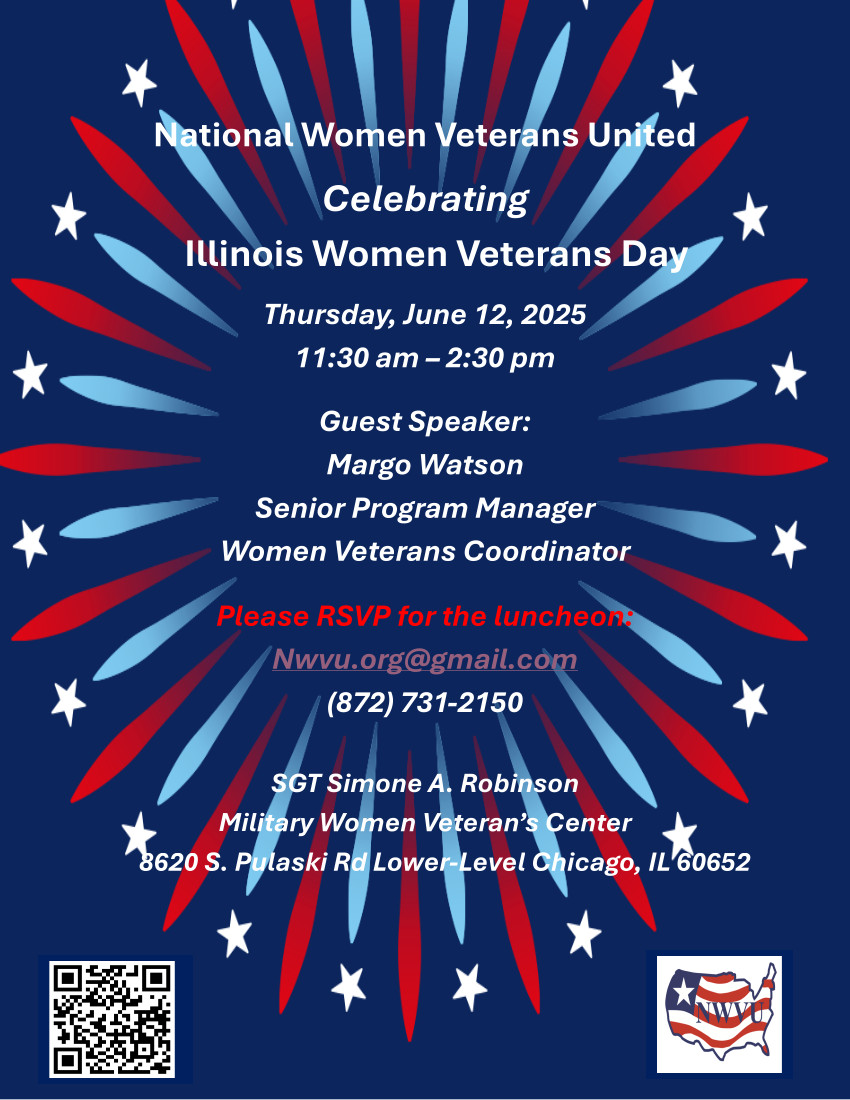 National Women Veterans United

Celebrating

Illinois Women Veterans Day

Thursday, June 12, 2025

11:30 am – 2:30 pm

Guest Speaker:

Margo Watson

Senior Program Manager

Women Veterans Coordinator

Please RSVP for the luncheon:

Nwvu.org@gmail.com

(872) 731-2150

SGT Simone A. Robinson

Military Women Veteran's Center

8620 S. Pulaski Rd Lower-Level Chicago, IL 60652

NWVU